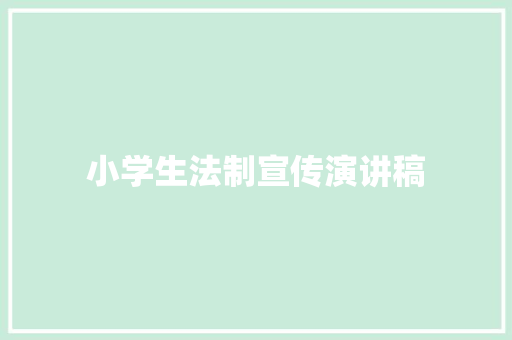 小学生法制宣传演讲稿